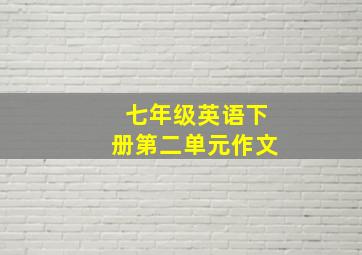 七年级英语下册第二单元作文